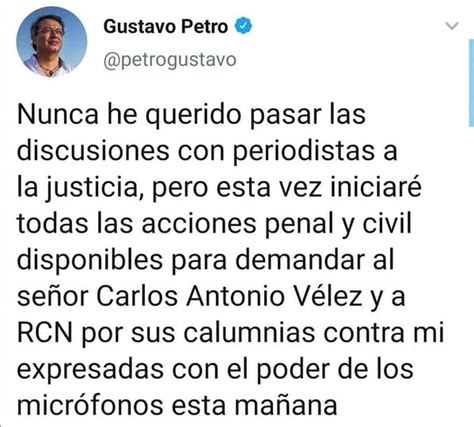 Gustavo Petro
@petrogustavo

Nunca he querido pasar las discusiones con periodistas a la justicia, pero esta vez iniciaré todas las acciones penal y civil disponibles para demandar al señor Carlos Antonio Vélez y a RCN por sus calumnias contra mi expresadas con el poder de los micrófonos esta mañana